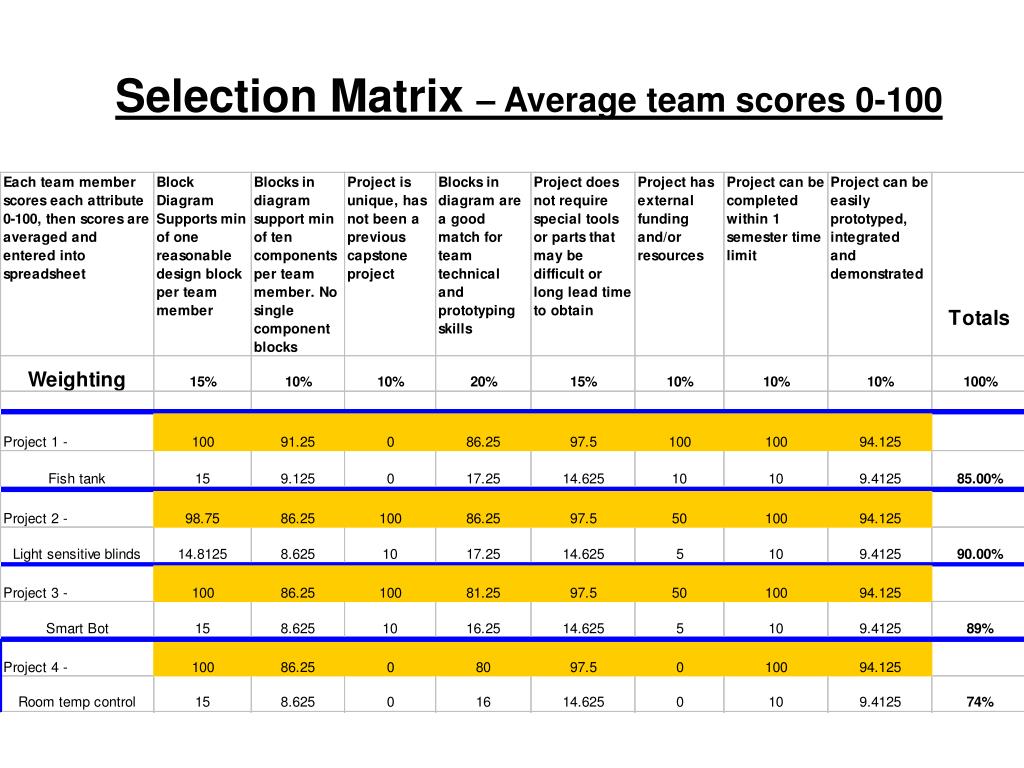 Selection Matrix – Average team scores 0-100

| Each team member scores each attribute 0-100, then scores are averaged and entered into spreadsheet | Block Diagram Supports min of one reasonable design block per team member | Blocks in diagram support min of ten components per team member. No single component blocks | Project is unique, has not been a previous capstone project | Blocks in diagram are a good match for team technical and prototyping skills | Project does not require special tools or parts that may be difficult or long lead time to obtain | Project has external funding and/or resources | Project can be completed within 1 semester time limit | Project can be easily prototyped, integrated and demonstrated | Totals |
|---|---|---|---|---|---|---|---|---|---|
| Weighting | 15% | 10% | 10% | 20% | 15% | 10% | 10% | 10% | 100% |
| | | | | | | | | | |
| Project 1 - | 100 | 91.25 | 0 | 86.25 | 97.5 | 100 | 100 | 94.125 | |
| Fish tank | 15 | 9.125 | 0 | 17.25 | 14.625 | 10 | 10 | 9.4125 | 85.00% |
| Project 2 - | 98.75 | 86.25 | 100 | 86.25 | 97.5 | 50 | 100 | 94.125 | |
| Light sensitive blinds | 14.8125 | 8.625 | 10 | 17.25 | 14.625 | 5 | 10 | 9.4125 | 90.00% |
| Project 3 - | 100 | 86.25 | 100 | 81.25 | 97.5 | 50 | 100 | 94.125 | |
| Smart Bot | 15 | 8.625 | 10 | 16.25 | 14.625 | 5 | 10 | 9.4125 | 89% |
| Project 4 - | 100 | 86.25 | 0 | 80 | 97.5 | 0 | 100 | 94.125 | |
| Room temp control | 15 | 8.625 | 0 | 16 | 14.625 | 0 | 10 | 9.4125 | 74% |